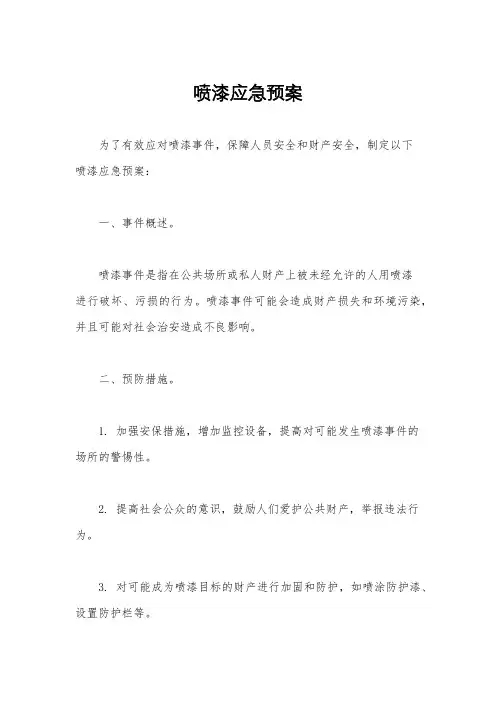 喷漆应急预案

为了有效应对喷漆事件，保障人员安全和财产安全，制定以下喷漆应急预案：

一、事件概述。

喷漆事件是指在公共场所或私人财产上被未经允许的人用喷漆进行破坏、污损的行为。喷漆事件可能会造成财产损失和环境污染，并且可能对社会治安造成不良影响。

二、预防措施。

1. 加强安保措施，增加监控设备，提高对可能发生喷漆事件的场所的警惕性。

2. 提高社会公众的意识，鼓励人们爱护公共财产，举报违法行为。

3. 对可能成为喷漆目标的财产进行加固和防护，如喷涂防护漆、设置防护栏等。